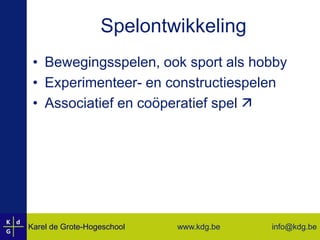 Spelontwikkeling

• Bewegingsspelen, ook sport als hobby
• Experimenteer- en constructiespelen
• Associatief en coöperatief spel ↗

K d
G

Karel de Grote-Hogeschool www.kdg.be info@kdg.be